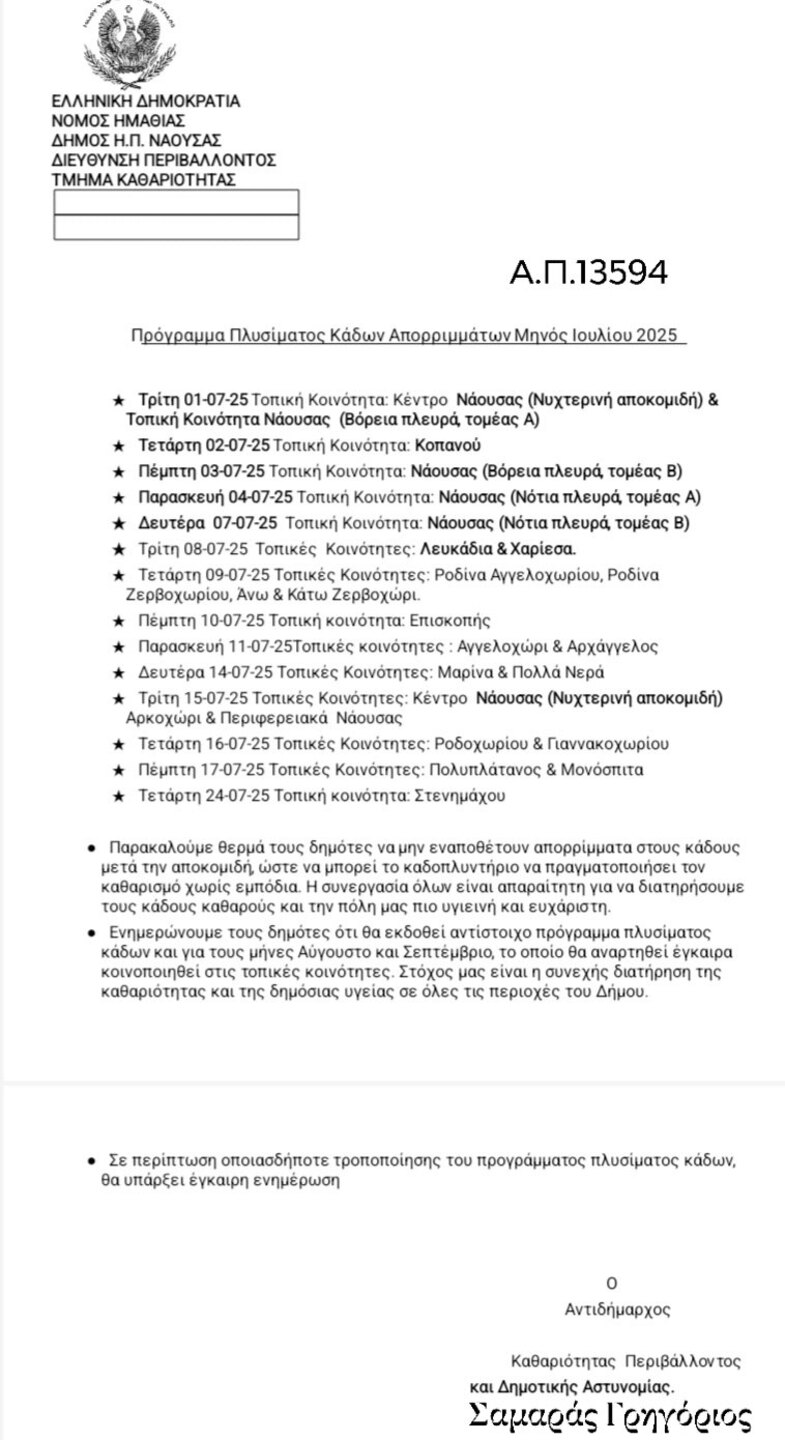 ΕΛΛΗΝΙΚΗ ΔΗΜΟΚΡΑΤΙΑ
ΝΟΜΟΣ ΗΜΑΘΙΑΣ
ΔΗΜΟΣ Η.Π. ΝΑΟΥΣΑΣ
ΔΙΕΥΘΥΝΣΗ ΠΕΡΙΒΑΛΛΟΝΤΟΣ
ΤΜΗΜΑ ΚΑΘΑΡΙΟΤΗΤΑΣ

Α.Π.13594

Πρόγραμμα Πλυσίματος Κάδων Απορριμμάτων Μηνός Ιουλίου 2025

★ Τρίτη 01-07-25 Τοπική Κοινότητα: Κέντρο Νάουσας (Νυχτερινή αποκομιδή) & Τοπική Κοινότητα Νάουσας (Βόρεια πλευρά, τομέας Α)
★ Τετάρτη 02-07-25 Τοπική Κοινότητα: Κοπανού
★ Πέμπτη 03-07-25 Τοπική Κοινότητα: Νάουσας (Βόρεια πλευρά, τομέας Β)
★ Παρασκευή 04-07-25 Τοπική Κοινότητα: Νάουσας (Νότια πλευρά, τομέας Α)
★ Δευτέρα 07-07-25 Τοπική Κοινότητα: Νάουσας (Νότια πλευρά, τομέας Β)
★ Τρίτη 08-07-25 Τοπικές Κοινότητες: Λευκάδια & Χαρίεσα.
★ Τετάρτη 09-07-25 Τοπικές Κοινότητες: Ροδίνα Αγγελοχωρίου, Ροδίνα Ζερβοχωρίου, Άνω & Κάτω Ζερβοχώρι.
★ Πέμπτη 10-07-25 Τοπική κοινότητα: Επισκοπής
★ Παρασκευή 11-07-25Τοπικές κοινότητες : Αγγελοχώρι & Αρχάγγελος
★ Δευτέρα 14-07-25 Τοπικές Κοινότητες: Μαρίνα & Πολλά Νερά
★ Τρίτη 15-07-25 Τοπικές Κοινότητες: Κέντρο Νάουσας (Νυχτερινή αποκομιδή) Αρκοχώρι & Περιφερειακά Νάουσας
★ Τετάρτη 16-07-25 Τοπικές Κοινότητες: Ροδοχωρίου & Γιαννακοχωρίου
★ Πέμπτη 17-07-25 Τοπικές Κοινότητες: Πολυπλάτανος & Μονόσπιτα
★ Τετάρτη 24-07-25 Τοπική κοινότητα: Στενημάχου

• Παρακαλούμε θερμά τους δημότες να μην εναποθέτουν απορρίμματα στους κάδους μετά την αποκομιδή, ώστε να μπορεί το καδοπλυντήριο να πραγματοποιήσει τον καθαρισμό χωρίς εμπόδια. Η συνεργασία όλων είναι απαραίτητη για να διατηρήσουμε τους κάδους καθαρούς και την πόλη μας πιο υγιεινή και ευχάριστη.
• Ενημερώνουμε τους δημότες ότι θα εκδοθεί αντίστοιχο πρόγραμμα πλυσίματος κάδων και για τους μήνες Αύγουστο και Σεπτέμβριο, το οποίο θα αναρτηθεί έγκαιρα κοινοποιηθεί στις τοπικές κοινότητες. Στόχος μας είναι η συνεχής διατήρηση της καθαριότητας και της δημόσιας υγείας σε όλες τις περιοχές του Δήμου.

• Σε περίπτωση οποιασδήποτε τροποποίησης του προγράμματος πλυσίματος κάδων, θα υπάρξει έγκαιρη ενημέρωση

Ο
Αντιδήμαρχος

Καθαριότητας Περιβάλλοντος
και Δημοτικής Αστυνομίας.
Σαμαράς Γρηγόριος